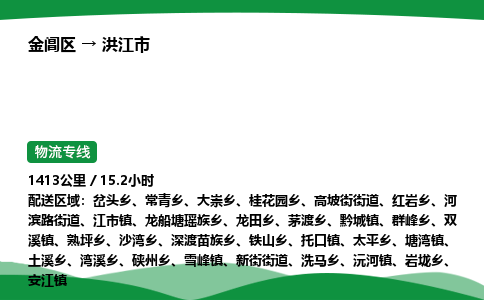 金阊区 → 洪江市

物流专线

1413公里 / 15.2小时
配送区域：岔头乡、常青乡、大崇乡、桂花园乡、高坡街街道、红岩乡、河滨路街道、江市镇、龙船塘瑶族乡、龙田乡、茅渡乡、黔城镇、群峰乡、双溪镇、熟坪乡、沙湾乡、深渡苗族乡、铁山乡、托口镇、太平乡、塘湾镇、土溪乡、湾溪乡、硖州乡、雪峰镇、新街街道、洗马乡、沅河镇、岩垅乡、安江镇